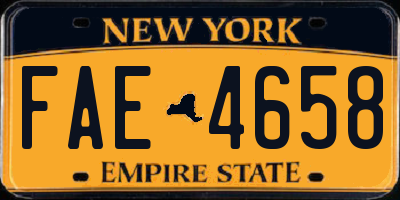 NEW YORK

FAE 4658

EMPIRE STATE